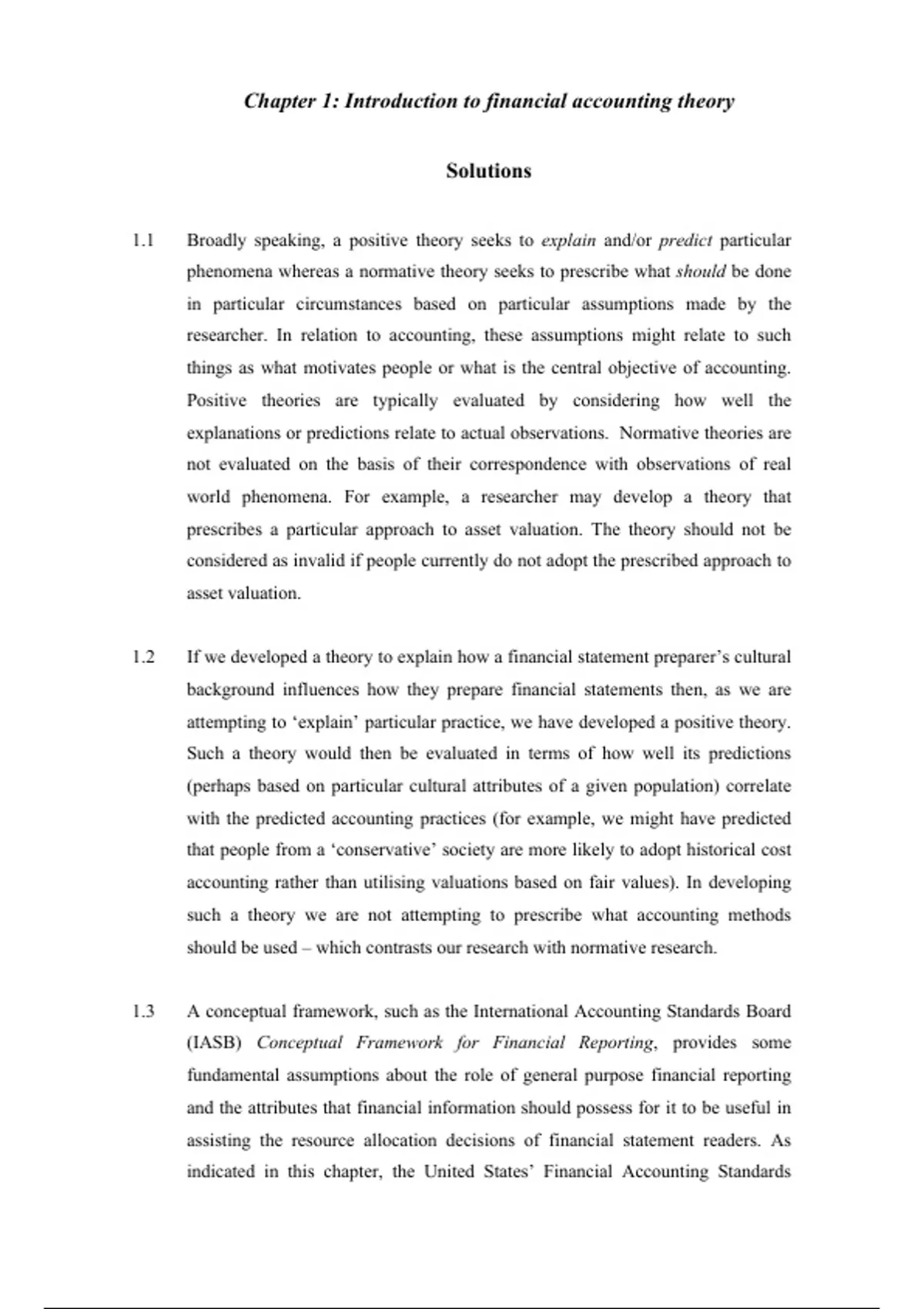 Chapter 1: Introduction to financial accounting theory

Solutions

1.1 Broadly speaking, a positive theory seeks to explain and/or predict particular phenomena whereas a normative theory seeks to prescribe what should be done in particular circumstances based on particular assumptions made by the researcher. In relation to accounting, these assumptions might relate to such things as what motivates people or what is the central objective of accounting. Positive theories are typically evaluated by considering how well the explanations or predictions relate to actual observations. Normative theories are not evaluated on the basis of their correspondence with observations of real world phenomena. For example, a researcher may develop a theory that prescribes a particular approach to asset valuation. The theory should not be considered as invalid if people currently do not adopt the prescribed approach to asset valuation.

1.2 If we developed a theory to explain how a financial statement preparer's cultural background influences how they prepare financial statements then, as we are attempting to 'explain' particular practice, we have developed a positive theory. Such a theory would then be evaluated in terms of how well its predictions (perhaps based on particular cultural attributes of a given population) correlate with the predicted accounting practices (for example, we might have predicted that people from a 'conservative' society are more likely to adopt historical cost accounting rather than utilising valuations based on fair values). In developing such a theory we are not attempting to prescribe what accounting methods should be used – which contrasts our research with normative research.

1.3 A conceptual framework, such as the International Accounting Standards Board (IASB) Conceptual Framework for Financial Reporting, provides some fundamental assumptions about the role of general purpose financial reporting and the attributes that financial information should possess for it to be useful in assisting the resource allocation decisions of financial statement readers. As indicated in this chapter, the United States' Financial Accounting Standards